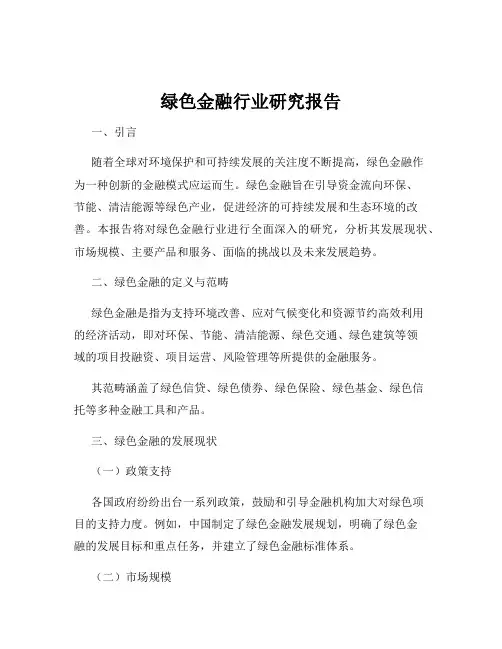 绿色金融行业研究报告

一、引言

随着全球对环境保护和可持续发展的关注度不断提高，绿色金融作为一种创新的金融模式应运而生。绿色金融旨在引导资金流向环保、节能、清洁能源等绿色产业，促进经济的可持续发展和生态环境的改善。本报告将对绿色金融行业进行全面深入的研究，分析其发展现状、市场规模、主要产品和服务、面临的挑战以及未来发展趋势。

二、绿色金融的定义与范畴

绿色金融是指为支持环境改善、应对气候变化和资源节约高效利用的经济活动，即对环保、节能、清洁能源、绿色交通、绿色建筑等领域的项目投融资、项目运营、风险管理等所提供的金融服务。

其范畴涵盖了绿色信贷、绿色债券、绿色保险、绿色基金、绿色信托等多种金融工具和产品。

三、绿色金融的发展现状

（一）政策支持

各国政府纷纷出台一系列政策，鼓励和引导金融机构加大对绿色项目的支持力度。例如，中国制定了绿色金融发展规划，明确了绿色金融的发展目标和重点任务，并建立了绿色金融标准体系。

（二）市场规模